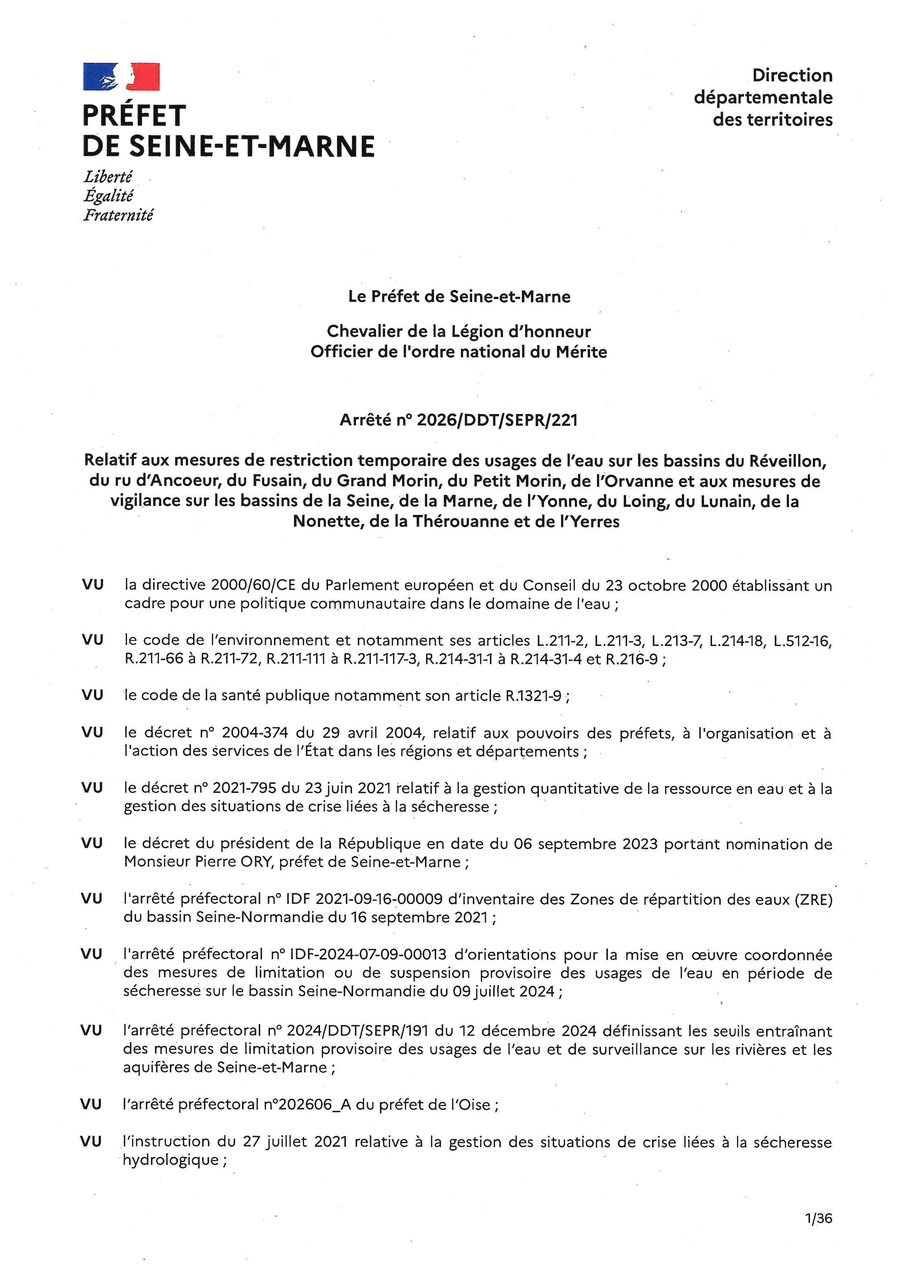 PRÉFET
DE SEINE-ET-MARNE
Liberté
Égalité
Fraternité

Direction
départementale
des territoires

Le Préfet de Seine-et-Marne

Chevalier de la Légion d'honneur
Officier de l'ordre national du Mérite

Arrêté n° 2026/DDT/SEPR/221

Relatif aux mesures de restriction temporaire des usages de l'eau sur les bassins du Réveillon, du ru d'Ancoeur, du Fusain, du Grand Morin, du Petit Morin, de l'Orvanne et aux mesures de vigilance sur les bassins de la Seine, de la Marne, de l'Yonne, du Loing, du Lunain, de la Nonette, de la Thérouanne et de l'Yerres

VU la directive 2000/60/CE du Parlement européen et du Conseil du 23 octobre 2000 établissant un cadre pour une politique communautaire dans le domaine de l'eau ;

VU le code de l'environnement et notamment ses articles L.211-2, L.211-3, L.213-7, L.214-18, L.512-16, R.211-66 à R.211-72, R.211-111 à R.211-117-3, R.214-31-1 à R.214-31-4 et R.216-9 ;

VU le code de la santé publique notamment son article R.1321-9 ;

VU le décret n° 2004-374 du 29 avril 2004, relatif aux pouvoirs des préfets, à l'organisation et à l'action des services de l'État dans les régions et départements ;

VU le décret n° 2021-795 du 23 juin 2021 relatif à la gestion quantitative de la ressource en eau et à la gestion des situations de crise liées à la sécheresse ;

VU le décret du président de la République en date du 06 septembre 2023 portant nomination de Monsieur Pierre ORY, préfet de Seine-et-Marne ;

VU l'arrêté préfectoral n° IDF 2021-09-16-00009 d'inventaire des Zones de répartition des eaux (ZRE) du bassin Seine-Normandie du 16 septembre 2021 ;

VU l'arrêté préfectoral n° IDF-2024-07-09-00013 d'orientations pour la mise en œuvre coordonnée des mesures de limitation ou de suspension provisoire des usages de l'eau en période de sécheresse sur le bassin Seine-Normandie du 09 juillet 2024 ;

VU l'arrêté préfectoral n° 2024/DDT/SEPR/191 du 12 décembre 2024 définissant les seuils entraînant des mesures de limitation provisoire des usages de l'eau et de surveillance sur les rivières et les aquifères de Seine-et-Marne ;

VU l'arrêté préfectoral n°202606_A du préfet de l'Oise ;

VU l'instruction du 27 juillet 2021 relative à la gestion des situations de crise liées à la sécheresse hydrologique ;

1/36